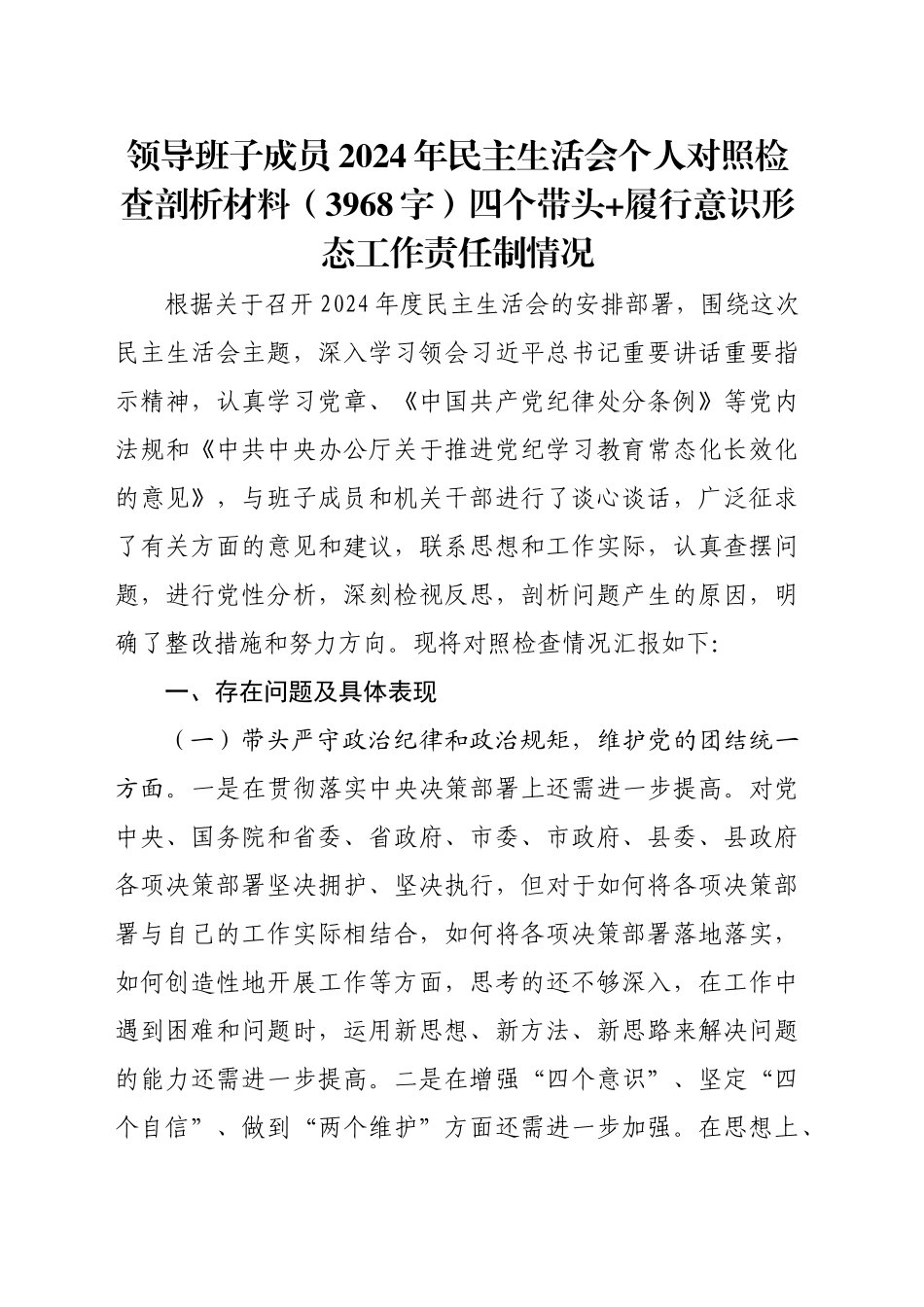 领导班子成员2024年民主生活会个人对照检查剖析材料（3968字）四个带头+履行意识形态工作责任制情况

根据关于召开2024年度民主生活会的安排部署，围绕这次民主生活会主题，深入学习领会习近平总书记重要讲话重要指示精神，认真学习党章、《中国共产党纪律处分条例》等党内法规和《中共中央办公厅关于推进党纪学习教育常态化长效化的意见》，与班子成员和机关干部进行了谈心谈话，广泛征求了有关方面的意见和建议，联系思想和工作实际，认真查摆问题，进行党性分析，深刻检视反思，剖析问题产生的原因，明确了整改措施和努力方向。现将对照检查情况汇报如下:

一、存在问题及具体表现

（一）带头严守政治纪律和政治规矩，维护党的团结统一方面。一是在贯彻落实中央决策部署上还需进一步提高。对党中央、国务院和省委、省政府、市委、市政府、县委、县政府各项决策部署坚决拥护、坚决执行，但对于如何将各项决策部署与自己的工作实际相结合，如何将各项决策部署落地落实，如何创造性地开展工作等方面，思考的还不够深入，在工作中遇到困难和问题时，运用新思想、新方法、新思路来解决问题的能力还需进一步提高。二是在增强“四个意识”、坚定“四个自信”、做到“两个维护”方面还需进一步加强。在思想上、